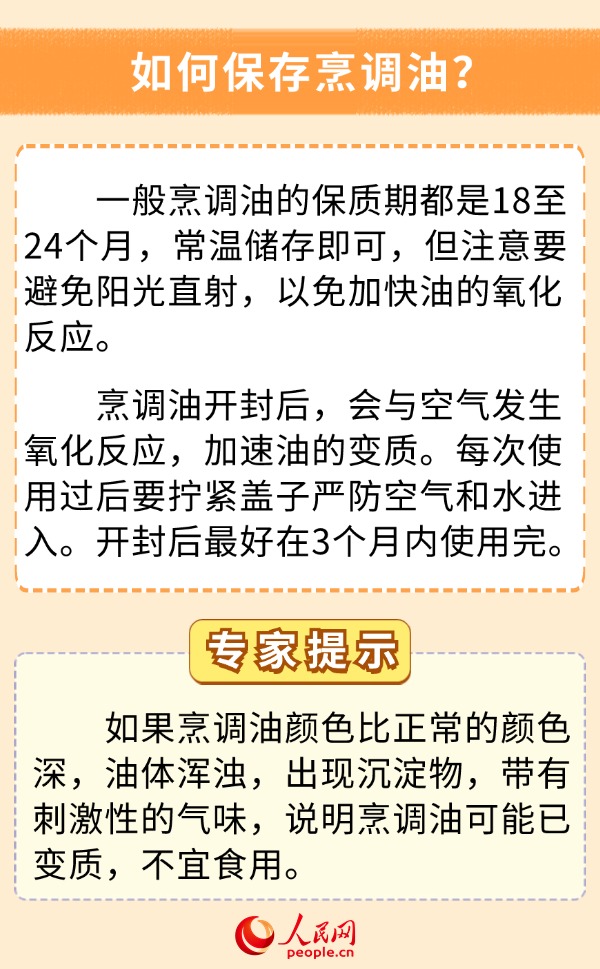 如何保存烹调油？

一般烹调油的保质期都是18至24个月，常温储存即可，但注意要避免阳光直射，以免加快油的氧化反应。

烹调油开封后，会与空气发生氧化反应，加速油的变质。每次使用过后要拧紧盖子严防空气和水进入。开封后最好在3个月内使用完。

专家提示

如果烹调油颜色比正常的颜色深，油体浑浊，出现沉淀物，带有刺激性的气味，说明烹调油可能已变质，不宜食用。

人民网
people.cn